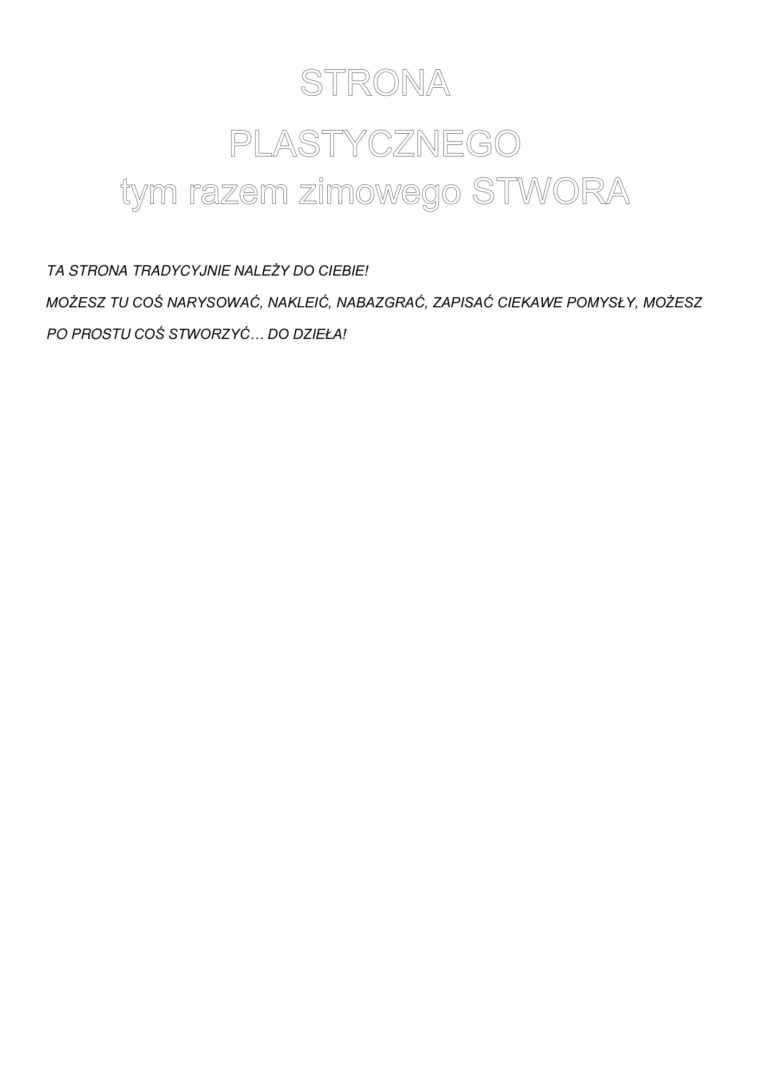 STRONA
PLASTYCZNEGO
tym razem zimowego STWORA

TA STRONA TRADYCYJNIE NALEŻY DO CIEBIE!

MOŻESZ TU COŚ NARYSOWAĆ, NAKLEIĆ, NABAZGRAĆ, ZAPISAĆ CIEKAWE POMYSŁY, MOŻESZ PO PROSTU COŚ STWORZYĆ… DO DZIEŁA!